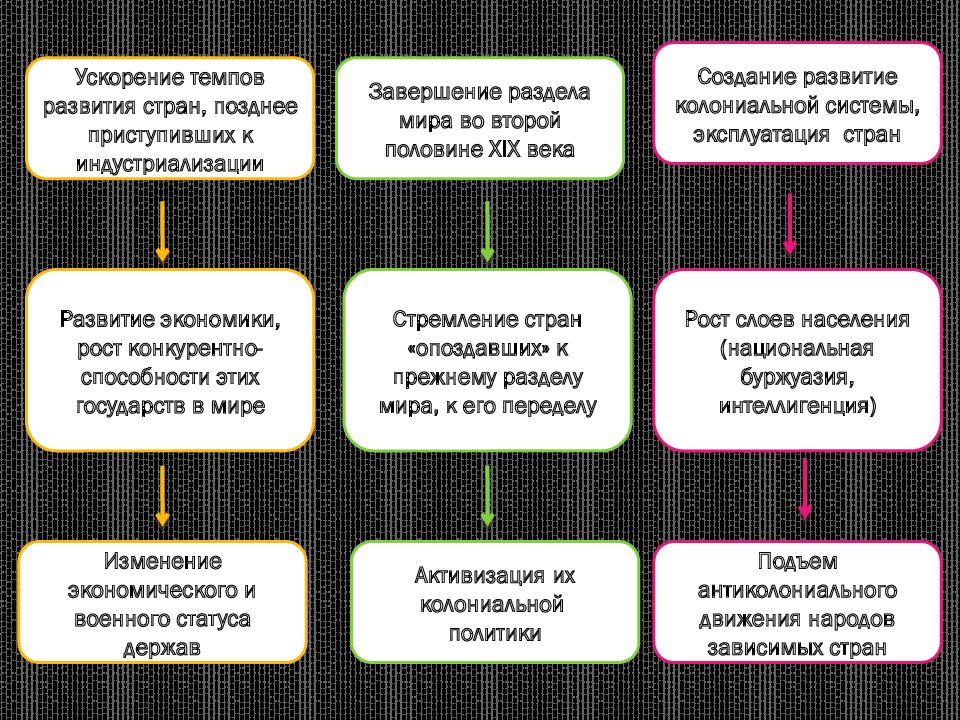 Ускорение темпов развития стран, позднее приступивших к индустриализации

Развитие экономики, рост конкурентно-способности этих государств в мире

Изменение экономического и военного статуса держав

Завершение раздела мира во второй половине XIX века

Стремление стран «опоздавших» к прежнему разделу мира, к его переделу

Активизация их колониальной политики

Создание развитие колониальной системы, эксплуатация стран

Рост слоев населения (национальная буржуазия, интеллигенция)

Подъем антиколониального движения народов зависимых стран